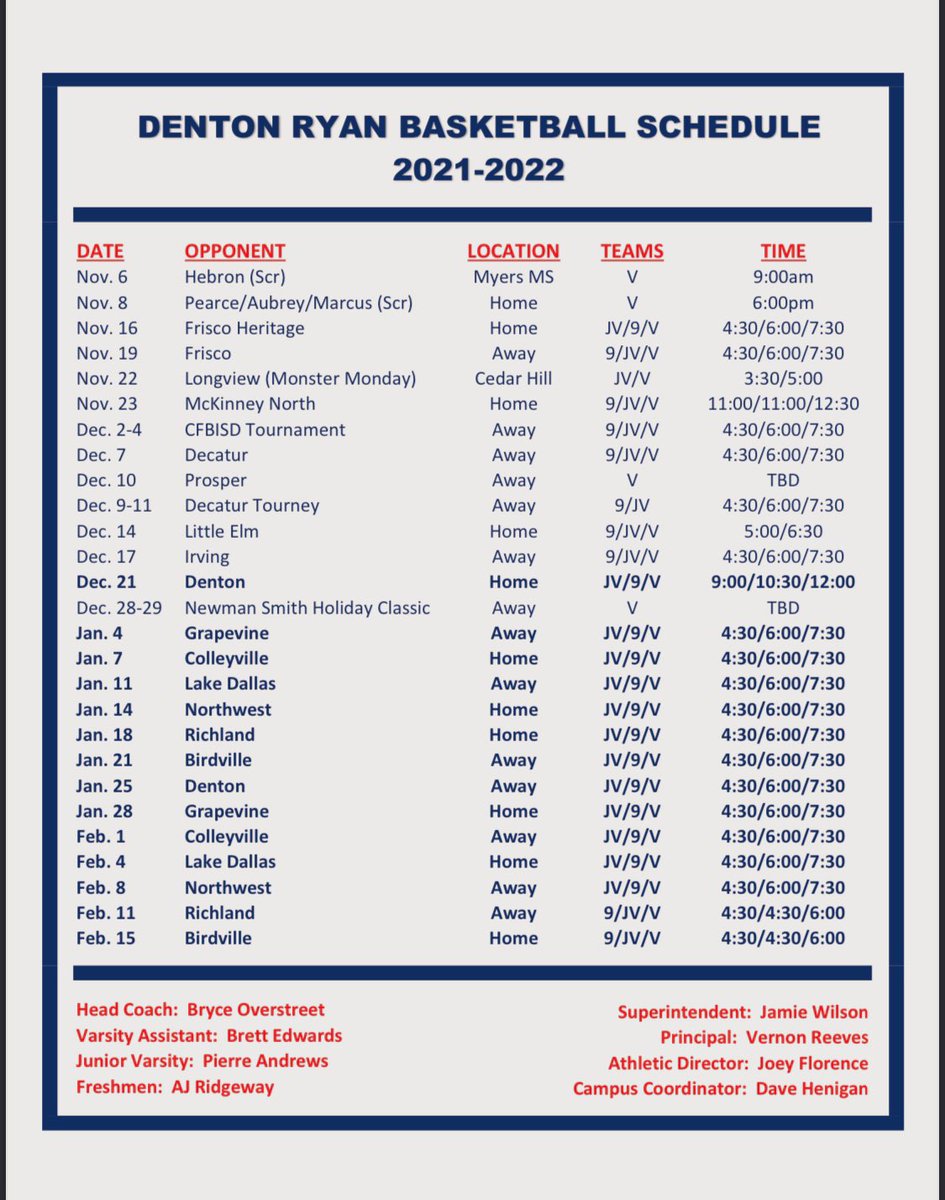 DENTON RYAN BASKETBALL SCHEDULE
2021-2022

| DATE | OPPONENT | LOCATION | TEAMS | TIME |
|---|---|---|---|---|
| Nov. 6 | Hebron (Scr) | Myers MS | V | 9:00am |
| Nov. 8 | Pearce/Aubrey/Marcus (Scr) | Home | V | 6:00pm |
| Nov. 16 | Frisco Heritage | Home | JV/9/V | 4:30/6:00/7:30 |
| Nov. 19 | Frisco | Away | 9/JV/V | 4:30/6:00/7:30 |
| Nov. 22 | Longview (Monster Monday) | Cedar Hill | JV/V | 3:30/5:00 |
| Nov. 23 | McKinney North | Home | 9/JV/V | 11:00/11:00/12:30 |
| Dec. 2-4 | CFBISD Tournament | Away | 9/JV/V | 4:30/6:00/7:30 |
| Dec. 7 | Decatur | Away | 9/JV/V | 4:30/6:00/7:30 |
| Dec. 10 | Prosper | Away | V | TBD |
| Dec. 9-11 | Decatur Tourney | Away | 9/JV | 4:30/6:00/7:30 |
| Dec. 14 | Little Elm | Home | 9/JV/V | 5:00/6:30 |
| Dec. 17 | Irving | Away | 9/JV/V | 4:30/6:00/7:30 |
| Dec. 21 | Denton | Home | JV/9/V | 9:00/10:30/12:00 |
| Dec. 28-29 | Newman Smith Holiday Classic | Away | V | TBD |
| Jan. 4 | Grapevine | Away | JV/9/V | 4:30/6:00/7:30 |
| Jan. 7 | Colleyville | Home | JV/9/V | 4:30/6:00/7:30 |
| Jan. 11 | Lake Dallas | Away | JV/9/V | 4:30/6:00/7:30 |
| Jan. 14 | Northwest | Home | JV/9/V | 4:30/6:00/7:30 |
| Jan. 18 | Richland | Home | JV/9/V | 4:30/6:00/7:30 |
| Jan. 21 | Birdville | Away | JV/9/V | 4:30/6:00/7:30 |
| Jan. 25 | Denton | Away | JV/9/V | 4:30/6:00/7:30 |
| Jan. 28 | Grapevine | Home | JV/9/V | 4:30/6:00/7:30 |
| Feb. 1 | Colleyville | Away | JV/9/V | 4:30/6:00/7:30 |
| Feb. 4 | Lake Dallas | Home | JV/9/V | 4:30/6:00/7:30 |
| Feb. 8 | Northwest | Away | JV/9/V | 4:30/6:00/7:30 |
| Feb. 11 | Richland | Away | 9/JV/V | 4:30/4:30/6:00 |
| Feb. 15 | Birdville | Home | 9/JV/V | 4:30/4:30/6:00 |

Head Coach: Bryce Overstreet
Varsity Assistant: Brett Edwards
Junior Varsity: Pierre Andrews
Freshmen: AJ Ridgeway

Superintendent: Jamie Wilson
Principal: Vernon Reeves
Athletic Director: Joey Florence
Campus Coordinator: Dave Henigan